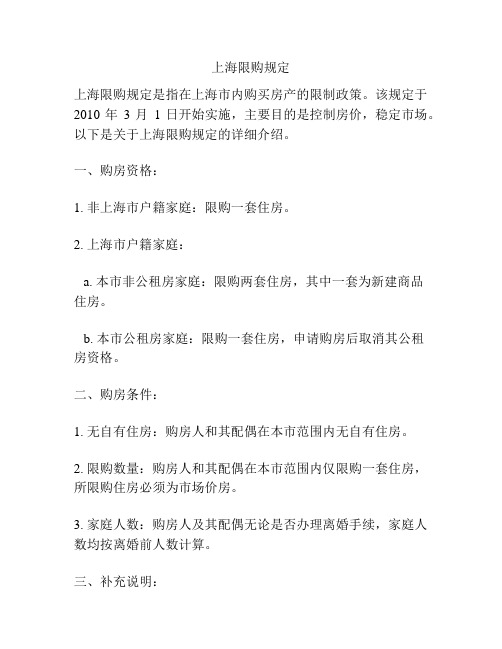 上海限购规定

上海限购规定是指在上海市内购买房产的限制政策。该规定于 2010 年 3 月 1 日开始实施，主要目的是控制房价，稳定市场。以下是关于上海限购规定的详细介绍。

一、购房资格：

1. 非上海市户籍家庭：限购一套住房。

2. 上海市户籍家庭：

a. 本市非公租房家庭：限购两套住房，其中一套为新建商品住房。

b. 本市公租房家庭：限购一套住房，申请购房后取消其公租房资格。

二、购房条件：

1. 无自有住房：购房人和其配偶在本市范围内无自有住房。

2. 限购数量：购房人和其配偶在本市范围内仅限购一套住房，所限购住房必须为市场价房。

3. 家庭人数：购房人及其配偶无论是否办理离婚手续，家庭人数均按离婚前人数计算。

三、补充说明：